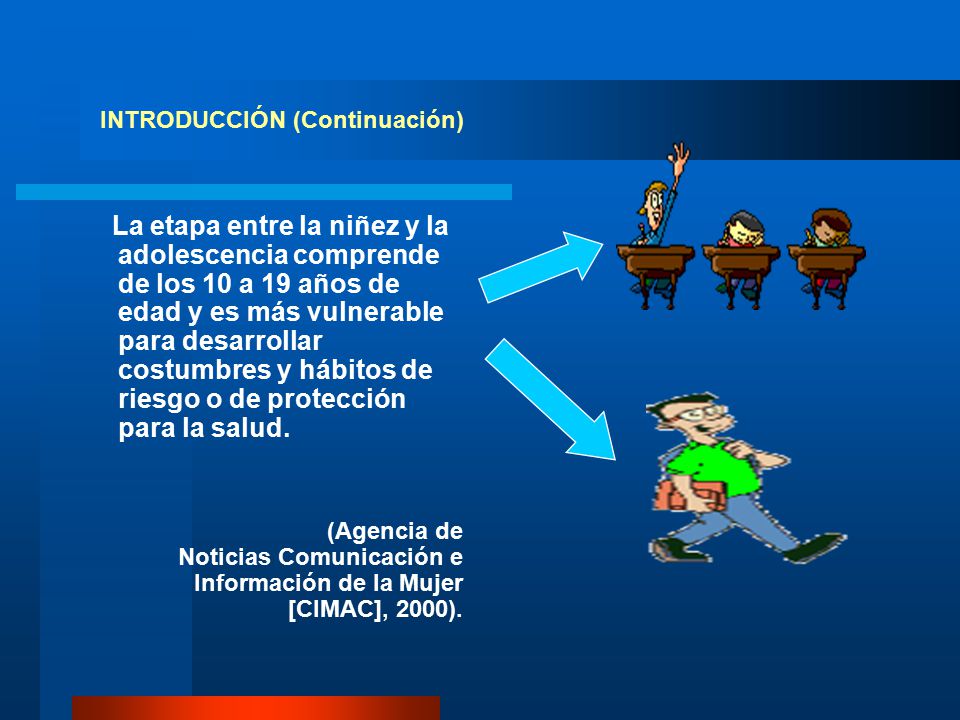 INTRODUCCIÓN (Continuación)

La etapa entre la niñez y la adolescencia comprende de los 10 a 19 años de edad y es más vulnerable para desarrollar costumbres y hábitos de riesgo o de protección para la salud.

(Agencia de Noticias Comunicación e Información de la Mujer [CIMAC], 2000).